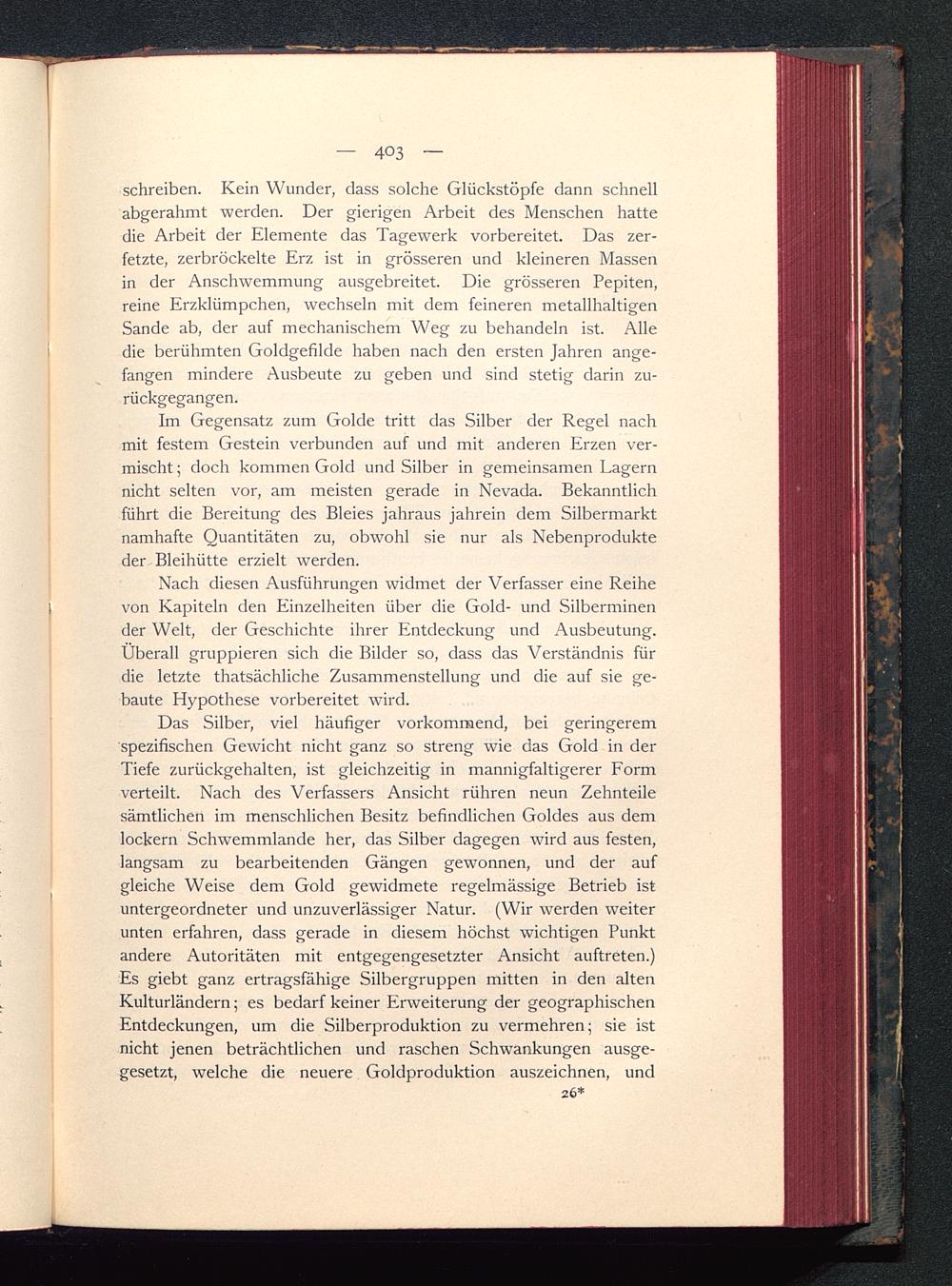 — 403 —

schreiben. Kein Wunder, dass solche Glückstöpfe dann schnell abgerahmt werden. Der gierigen Arbeit des Menschen hatte die Arbeit der Elemente das Tagewerk vorbereitet. Das zerfetzte, zerbröckelte Erz ist in grösseren und kleineren Massen in der Anschwemmung ausgebreitet. Die grösseren Pepiten, reine Erzklümpchen, wechseln mit dem feineren metallhaltigen Sande ab, der auf mechanischem Weg zu behandeln ist. Alle die berühmten Goldgefilde haben nach den ersten Jahren angefangen mindere Ausbeute zu geben und sind stetig darin zurückgegangen.

Im Gegensatz zum Golde tritt das Silber der Regel nach mit festem Gestein verbunden auf und mit anderen Erzen vermischt; doch kommen Gold und Silber in gemeinsamen Lagern nicht selten vor, am meisten gerade in Nevada. Bekanntlich führt die Bereitung des Bleies jahraus jahrein dem Silbermarkt namhafte Quantitäten zu, obwohl sie nur als Nebenprodukte der Bleihütte erzielt werden.

Nach diesen Ausführungen widmet der Verfasser eine Reihe von Kapiteln den Einzelheiten über die Gold- und Silberminen der Welt, der Geschichte ihrer Entdeckung und Ausbeutung. Überall gruppieren sich die Bilder so, dass das Verständnis für die letzte thatsächliche Zusammenstellung und die auf sie gebaute Hypothese vorbereitet wird.

Das Silber, viel häufiger vorkommend, bei geringerem spezifischen Gewicht nicht ganz so streng wie das Gold in der Tiefe zurückgehalten, ist gleichzeitig in mannigfaltigerer Form verteilt. Nach des Verfassers Ansicht rühren neun Zehnteile sämtlichen im menschlichen Besitz befindlichen Goldes aus dem lockern Schwemmlande her, das Silber dagegen wird aus festen, langsam zu bearbeitenden Gängen gewonnen, und der auf gleiche Weise dem Gold gewidmete regelmässige Betrieb ist untergeordneter und unzuverlässiger Natur. (Wir werden weiter unten erfahren, dass gerade in diesem höchst wichtigen Punkt andere Autoritäten mit entgegengesetzter Ansicht auftreten.) Es giebt ganz ertragsfähige Silbergruppen mitten in den alten Kulturländern; es bedarf keiner Erweiterung der geographischen Entdeckungen, um die Silberproduktion zu vermehren; sie ist nicht jenen beträchtlichen und raschen Schwankungen ausgesetzt, welche die neuere Goldproduktion auszeichnen, und

26*